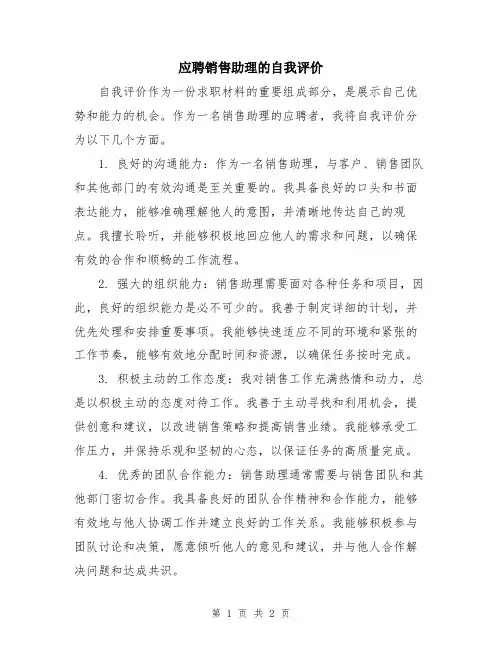 应聘销售助理的自我评价

自我评价作为一份求职材料的重要组成部分，是展示自己优势和能力的机会。作为一名销售助理的应聘者，我将自我评价分为以下几个方面。

1. 良好的沟通能力：作为一名销售助理，与客户、销售团队和其他部门的有效沟通是至关重要的。我具备良好的口头和书面表达能力，能够准确理解他人的意图，并清晰地传达自己的观点。我擅长聆听，并能够积极地回应他人的需求和问题，以确保有效的合作和顺畅的工作流程。

2. 强大的组织能力：销售助理需要面对各种任务和项目，因此，良好的组织能力是必不可少的。我善于制定详细的计划，并优先处理和安排重要事项。我能够快速适应不同的环境和紧张的工作节奏，能够有效地分配时间和资源，以确保任务按时完成。

3. 积极主动的工作态度：我对销售工作充满热情和动力，总是以积极主动的态度对待工作。我善于主动寻找和利用机会，提供创意和建议，以改进销售策略和提高销售业绩。我能够承受工作压力，并保持乐观和坚韧的心态，以保证任务的高质量完成。

4. 优秀的团队合作能力：销售助理通常需要与销售团队和其他部门密切合作。我具备良好的团队合作精神和合作能力，能够有效地与他人协调工作并建立良好的工作关系。我能够积极参与团队讨论和决策，愿意倾听他人的意见和建议，并与他人合作解决问题和达成共识。

第 1 页 共 2 页